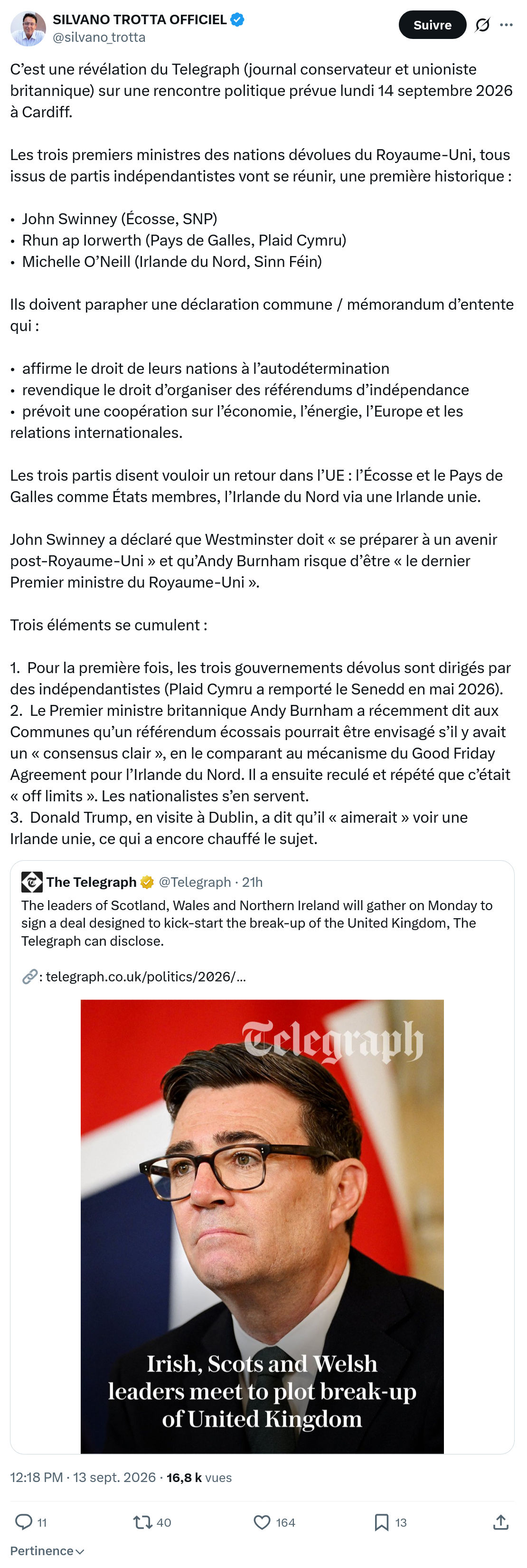 SILVANO TROTTA OFFICIEL
@silvano_trotta

Suivre

C'est une révélation du Telegraph (journal conservateur et unioniste britannique) sur une rencontre politique prévue lundi 14 septembre 2026 à Cardiff.

Les trois premiers ministres des nations dévolues du Royaume-Uni, tous issus de partis indépendantistes vont se réunir, une première historique :

• John Swinney (Écosse, SNP)
• Rhun ap Iorwerth (Pays de Galles, Plaid Cymru)
• Michelle O'Neill (Irlande du Nord, Sinn Féin)

Ils doivent parapher une déclaration commune / mémorandum d'entente qui :

• affirme le droit de leurs nations à l'autodétermination
• revendique le droit d'organiser des référendums d'indépendance
• prévoit une coopération sur l'économie, l'énergie, l'Europe et les relations internationales.

Les trois partis disent vouloir un retour dans l'UE : l'Écosse et le Pays de Galles comme États membres, l'Irlande du Nord via une Irlande unie.

John Swinney a déclaré que Westminster doit « se préparer à un avenir post-Royaume-Uni » et qu'Andy Burnham risque d'être « le dernier Premier ministre du Royaume-Uni ».

Trois éléments se cumulent :

1. Pour la première fois, les trois gouvernements dévolus sont dirigés par des indépendantistes (Plaid Cymru a remporté le Senedd en mai 2026).
2. Le Premier ministre britannique Andy Burnham a récemment dit aux Communes qu'un référendum écossais pourrait être envisagé s'il y avait un « consensus clair », en le comparant au mécanisme du Good Friday Agreement pour l'Irlande du Nord. Il a ensuite reculé et répété que c'était « off limits ». Les nationalistes s'en servent.
3. Donald Trump, en visite à Dublin, a dit qu'il « aimerait » voir une Irlande unie, ce qui a encore chauffé le sujet.

The Telegraph @Telegraph · 21h
The leaders of Scotland, Wales and Northern Ireland will gather on Monday to sign a deal designed to kick-start the break-up of the United Kingdom, The Telegraph can disclose.

🔗: telegraph.co.uk/politics/2026/...

Telegraph

Irish, Scots and Welsh leaders meet to plot break-up of United Kingdom

12:18 PM · 13 sept. 2026 · 16,8 k vues

11 40 164 13

Pertinence